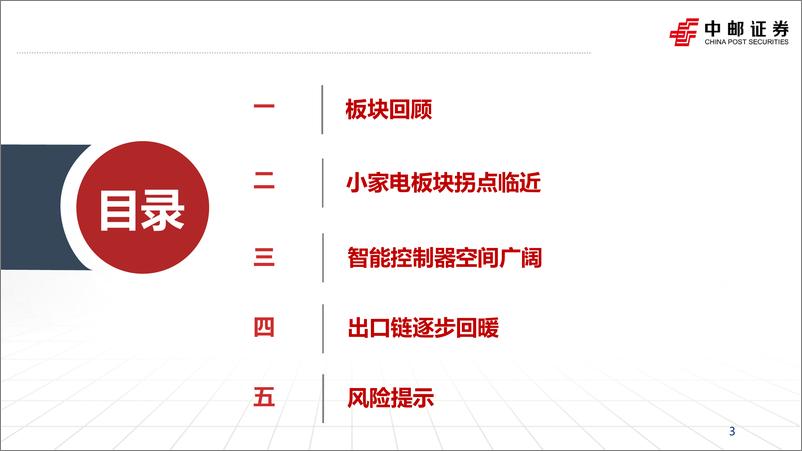 中邮证券
CHINA POST SECURITIES

目录

一 板块回顾

二 小家电板块拐点临近

三 智能控制器空间广阔

四 出口链逐步回暖

五 风险提示

3